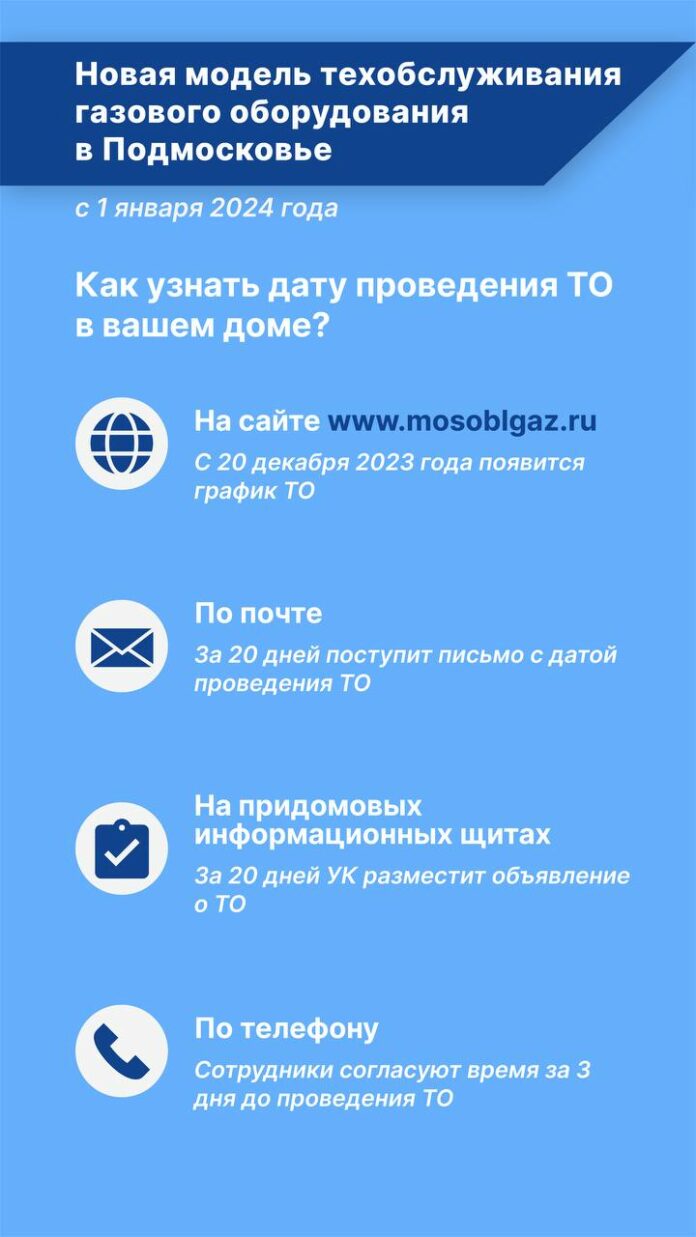 Новая модель техобслуживания газового оборудования в Подмосковье

с 1 января 2024 года

Как узнать дату проведения ТО в вашем доме?

На сайте www.mosoblgaz.ru
С 20 декабря 2023 года появится график ТО

По почте
За 20 дней поступит письмо с датой проведения ТО

На придомовых информационных щитах
За 20 дней УК разместит объявление о ТО

По телефону
Сотрудники согласуют время за 3 дня до проведения ТО